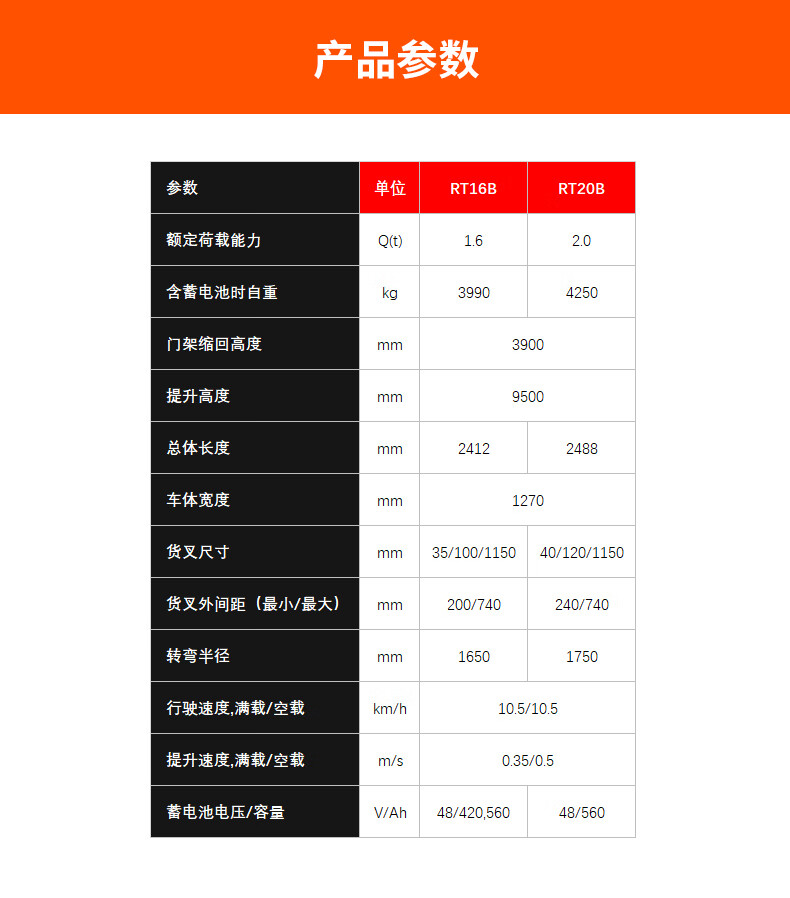 产品参数

| 参数 | 单位 | RT16B | RT20B |
|---|---|---|---|
| 额定荷载能力 | Q(t) | 1.6 | 2.0 |
| 含蓄电池时自重 | kg | 3990 | 4250 |
| 门架缩回高度 | mm | 3900 | |
| 提升高度 | mm | 9500 | |
| 总体长度 | mm | 2412 | 2488 |
| 车体宽度 | mm | 1270 | |
| 货叉尺寸 | mm | 35/100/1150 | 40/120/1150 |
| 货叉外间距（最小/最大） | mm | 200/740 | 240/740 |
| 转弯半径 | mm | 1650 | 1750 |
| 行驶速度,满载/空载 | km/h | 10.5/10.5 | |
| 提升速度,满载/空载 | m/s | 0.35/0.5 | |
| 蓄电池电压/容量 | V/Ah | 48/420,560 | 48/560 |